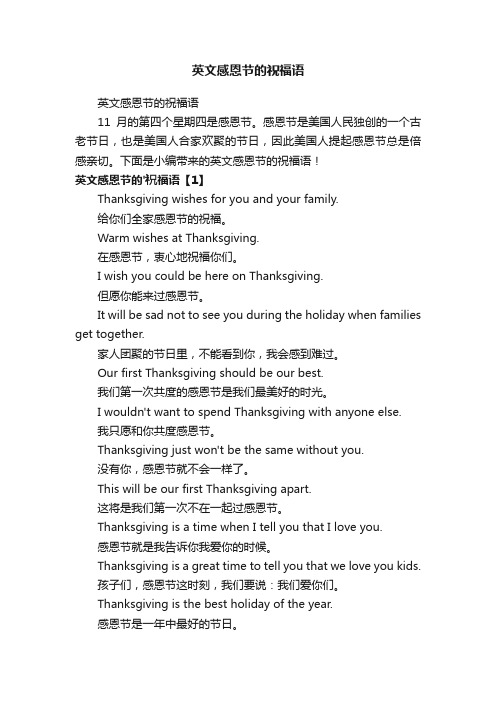 英文感恩节的祝福语

英文感恩节的祝福语

11 月的第四个星期四是感恩节。感恩节是美国人民独创的一个古老节日，也是美国人合家欢聚的节日，因此美国人提起感恩节总是倍感亲切。下面是小编带来的英文感恩节的祝福语！

英文感恩节的祝福语【1】

Thanksgiving wishes for you and your family.

给你们全家感恩节的祝福。

Warm wishes at Thanksgiving.

在感恩节，衷心地祝福你们。

I wish you could be here on Thanksgiving.

但愿你能来过感恩节。

It will be sad not to see you during the holiday when families get together.

家人团聚的节日里，不能看到你，我会感到难过。

Our first Thanksgiving should be our best.

我们第一次共度的感恩节是我们最美好的时光。

I wouldn't want to spend Thanksgiving with anyone else.

我只愿和你共度感恩节。

Thanksgiving just won't be the same without you.

没有你，感恩节就不会一样了。

This will be our first Thanksgiving apart.

这将是我们第一次不在一起过感恩节。

Thanksgiving is a time when I tell you that I love you.

感恩节就是我告诉你我爱你的时候。

Thanksgiving is a great time to tell you that we love you kids.

孩子们，感恩节这时刻，我们要说：我们爱你们。

Thanksgiving is the best holiday of the year.

感恩节是一年中最好的节日。